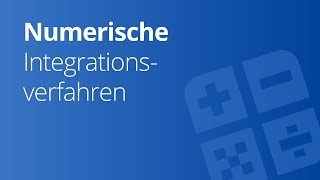 Numerische
Integrationsverfahren